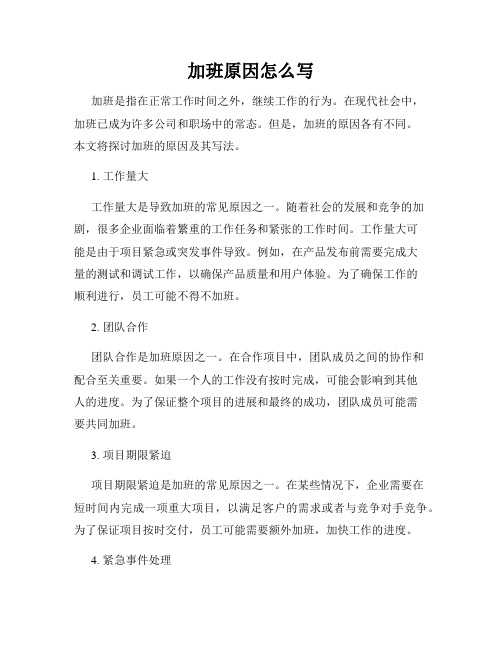 加班原因怎么写

加班是指在正常工作时间之外，继续工作的行为。在现代社会中，加班已成为许多公司和职场中的常态。但是，加班的原因各有不同。本文将探讨加班的原因及其写法。

1. 工作量大

工作量大是导致加班的常见原因之一。随着社会的发展和竞争的加剧，很多企业面临着繁重的工作任务和紧张的工作时间。工作量大可能是由于项目紧急或突发事件导致。例如，在产品发布前需要完成大量的测试和调试工作，以确保产品质量和用户体验。为了确保工作的顺利进行，员工可能不得不加班。

2. 团队合作

团队合作是加班原因之一。在合作项目中，团队成员之间的协作和配合至关重要。如果一个人的工作没有按时完成，可能会影响到其他人的进度。为了保证整个项目的进展和最终的成功，团队成员可能需要共同加班。

3. 项目期限紧迫

项目期限紧迫是加班的常见原因之一。在某些情况下，企业需要在短时间内完成一项重大项目，以满足客户的需求或者与竞争对手竞争。为了保证项目按时交付，员工可能需要额外加班，加快工作的进度。

4. 紧急事件处理